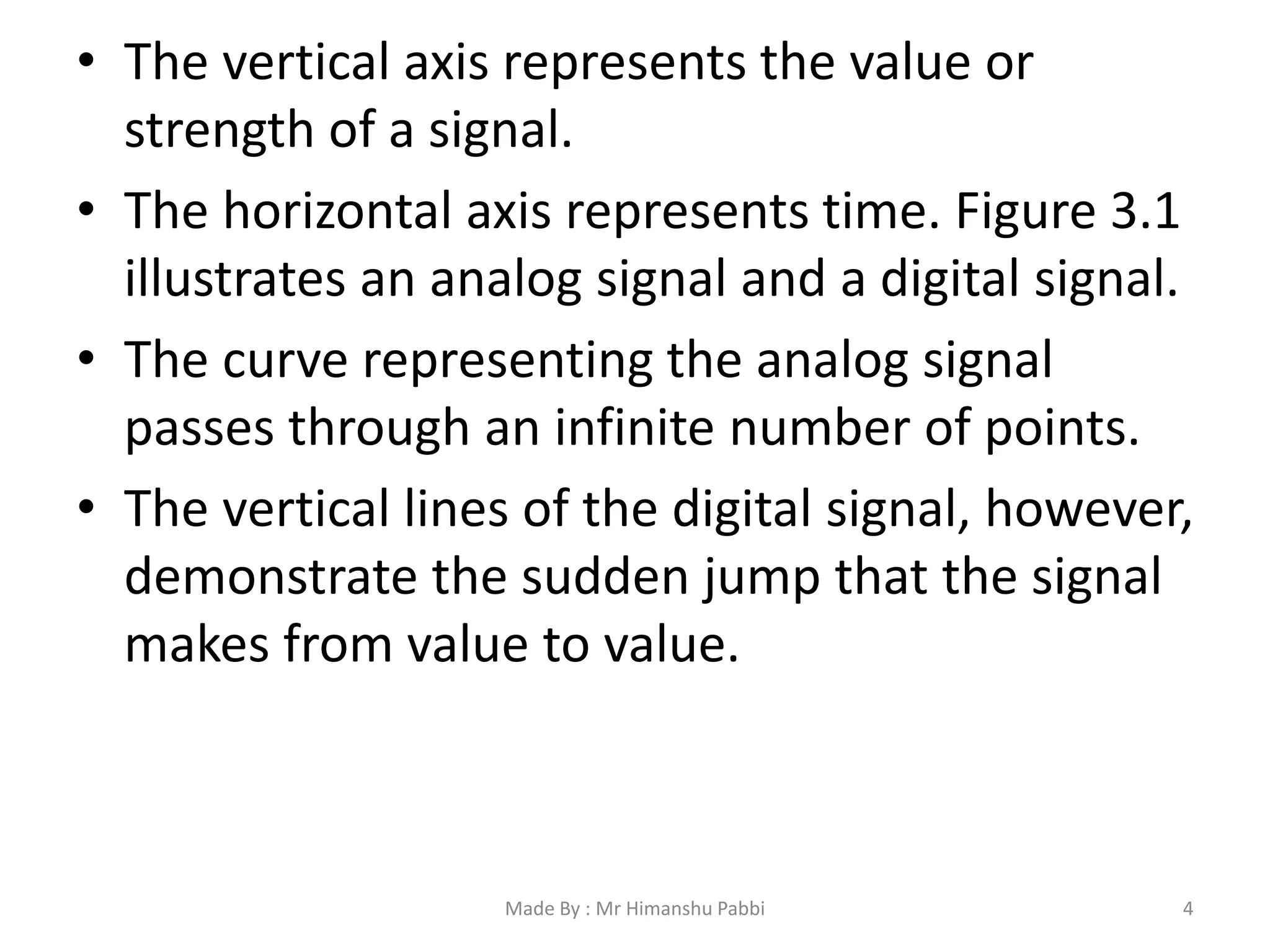 • The vertical axis represents the value or strength of a signal.
• The horizontal axis represents time. Figure 3.1 illustrates an analog signal and a digital signal.
• The curve representing the analog signal passes through an infinite number of points.
• The vertical lines of the digital signal, however, demonstrate the sudden jump that the signal makes from value to value.

Made By : Mr Himanshu Pabbi

4